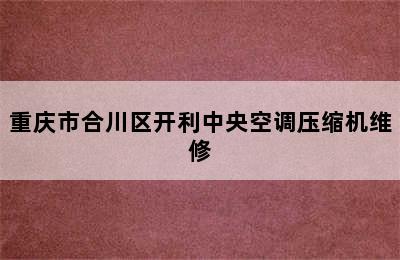 重庆市合川区开利中央空调压缩机维修